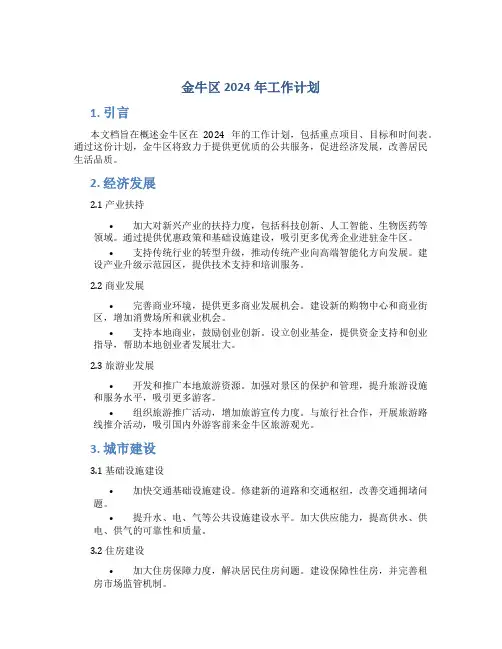 金牛区 2024 年工作计划

1. 引言

本文档旨在概述金牛区在 2024 年的工作计划，包括重点项目、目标和时间表。通过这份计划，金牛区将致力于提供更优质的公共服务，促进经济发展，改善居民生活品质。

2. 经济发展

2.1 产业扶持

• 加大对新兴产业的扶持力度，包括科技创新、人工智能、生物医药等领域。通过提供优惠政策和基础设施建设，吸引更多优秀企业进驻金牛区。

• 支持传统行业的转型升级，推动传统产业向高端智能化方向发展。建设产业升级示范园区，提供技术支持和培训服务。

2.2 商业发展

• 完善商业环境，提供更多商业发展机会。建设新的购物中心和商业街区，增加消费场所和就业机会。

• 支持本地商业，鼓励创业创新。设立创业基金，提供资金支持和创业指导，帮助本地创业者发展壮大。

2.3 旅游业发展

• 开发和推广本地旅游资源。加强对景区的保护和管理，提升旅游设施和服务水平，吸引更多游客。

• 组织旅游推广活动，增加旅游宣传力度。与旅行社合作，开展旅游路线推介活动，吸引国内外游客前来金牛区旅游观光。

3. 城市建设

3.1 基础设施建设

• 加快交通基础设施建设。修建新的道路和交通枢纽，改善交通拥堵问题。

• 提升水、电、气等公共设施建设水平。加大供应能力，提高供水、供电、供气的可靠性和质量。

3.2 住房建设

• 加大住房保障力度，解决居民住房问题。建设保障性住房，并完善租房市场监管机制。